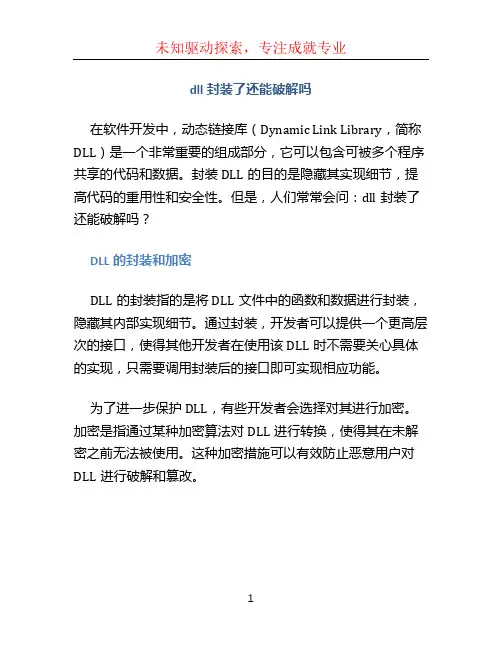 未知驱动探索，专注成就专业

dll 封装了还能破解吗

在软件开发中，动态链接库（Dynamic Link Library，简称 DLL）是一个非常重要的组成部分，它可以包含可被多个程序共享的代码和数据。封装 DLL 的目的是隐藏其实现细节，提高代码的重用性和安全性。但是，人们常常会问：dll 封装了还能破解吗？

DLL 的封装和加密

DLL 的封装指的是将 DLL 文件中的函数和数据进行封装，隐藏其内部实现细节。通过封装，开发者可以提供一个更高层次的接口，使得其他开发者在使用该 DLL 时不需要关心具体的实现，只需要调用封装后的接口即可实现相应功能。

为了进一步保护 DLL，有些开发者会选择对其进行加密。加密是指通过某种加密算法对 DLL 进行转换，使得其在未解密之前无法被使用。这种加密措施可以有效防止恶意用户对 DLL 进行破解和篡改。

1